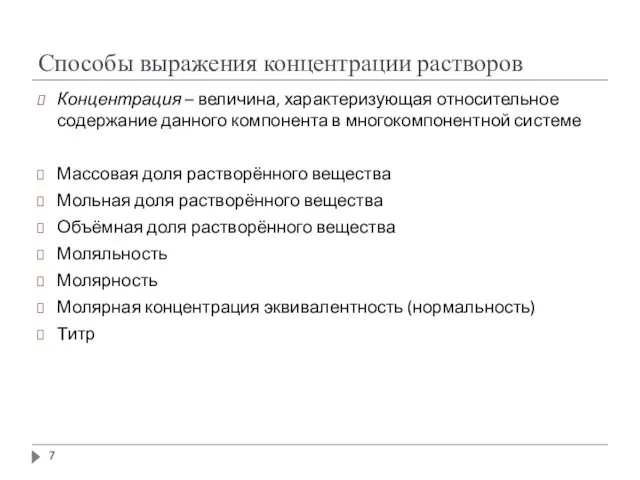 Способы выражения концентрации растворов

Концентрация – величина, характеризующая относительное содержание данного компонента в многокомпонентной системе

Массовая доля растворённого вещества
Мольная доля растворённого вещества
Объёмная доля растворённого вещества
Моляльность
Молярность
Молярная концентрация эквивалентность (нормальность)
Титр

7